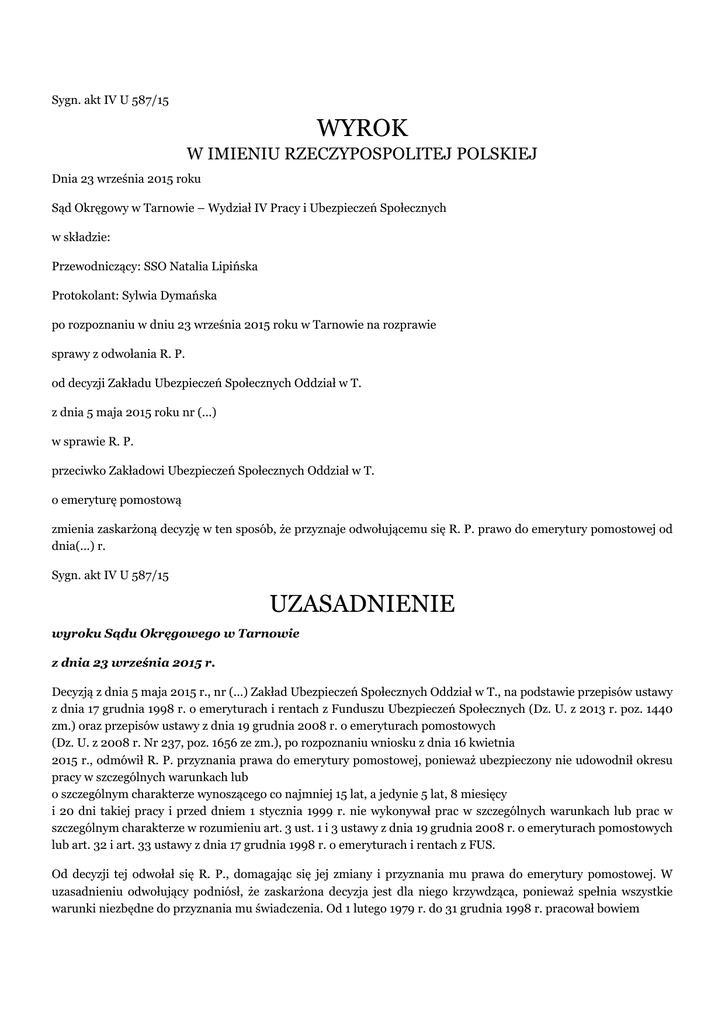 Sygn. akt IV U 587/15

WYROK
W IMIENIU RZECZYPOSPOLITEJ POLSKIEJ

Dnia 23 września 2015 roku

Sąd Okręgowy w Tarnowie – Wydział IV Pracy i Ubezpieczeń Społecznych

w składzie:

Przewodniczący: SSO Natalia Lipińska

Protokolant: Sylwia Dymańska

po rozpoznaniu w dniu 23 września 2015 roku w Tarnowie na rozprawie

sprawy z odwołania R. P.

od decyzji Zakładu Ubezpieczeń Społecznych Oddział w T.

z dnia 5 maja 2015 roku nr (...)

w sprawie R. P.

przeciwko Zakładowi Ubezpieczeń Społecznych Oddział w T.

o emeryturę pomostową

zmienia zaskarżoną decyzję w ten sposób, że przyznaje odwołującemu się R. P. prawo do emerytury pomostowej od dnia(...) r.

Sygn. akt IV U 587/15

UZASADNIENIE

wyroku Sądu Okręgowego w Tarnowie

z dnia 23 września 2015 r.

Decyzją z dnia 5 maja 2015 r., nr (...) Zakład Ubezpieczeń Społecznych Oddział w T., na podstawie przepisów ustawy z dnia 17 grudnia 1998 r. o emeryturach i rentach z Funduszu Ubezpieczeń Społecznych (Dz. U. z 2013 r. poz. 1440 zm.) oraz przepisów ustawy z dnia 19 grudnia 2008 r. o emeryturach pomostowych (Dz. U. z 2008 r. Nr 237, poz. 1656 ze zm.), po rozpoznaniu wniosku z dnia 16 kwietnia 2015 r., odmówił R. P. przyznania prawa do emerytury pomostowej, ponieważ ubezpieczony nie udowodnił okresu pracy w szczególnych warunkach lub o szczególnym charakterze wynoszącego co najmniej 15 lat, a jedynie 5 lat, 8 miesięcy i 20 dni takiej pracy i przed dniem 1 stycznia 1999 r. nie wykonywał prac w szczególnych warunkach lub prac w szczególnym charakterze w rozumieniu art. 3 ust. 1 i 3 ustawy z dnia 19 grudnia 2008 r. o emeryturach pomostowych lub art. 32 i art. 33 ustawy z dnia 17 grudnia 1998 r. o emeryturach i rentach z FUS.

Od decyzji tej odwołał się R. P., domagając się jej zmiany i przyznania mu prawa do emerytury pomostowej. W uzasadnieniu odwołujący podniósł, że zaskarżona decyzja jest dla niego krzywdząca, ponieważ spełnia wszystkie warunki niezbędne do przyznania mu świadczenia. Od 1 lutego 1979 r. do 31 grudnia 1998 r. pracował bowiem